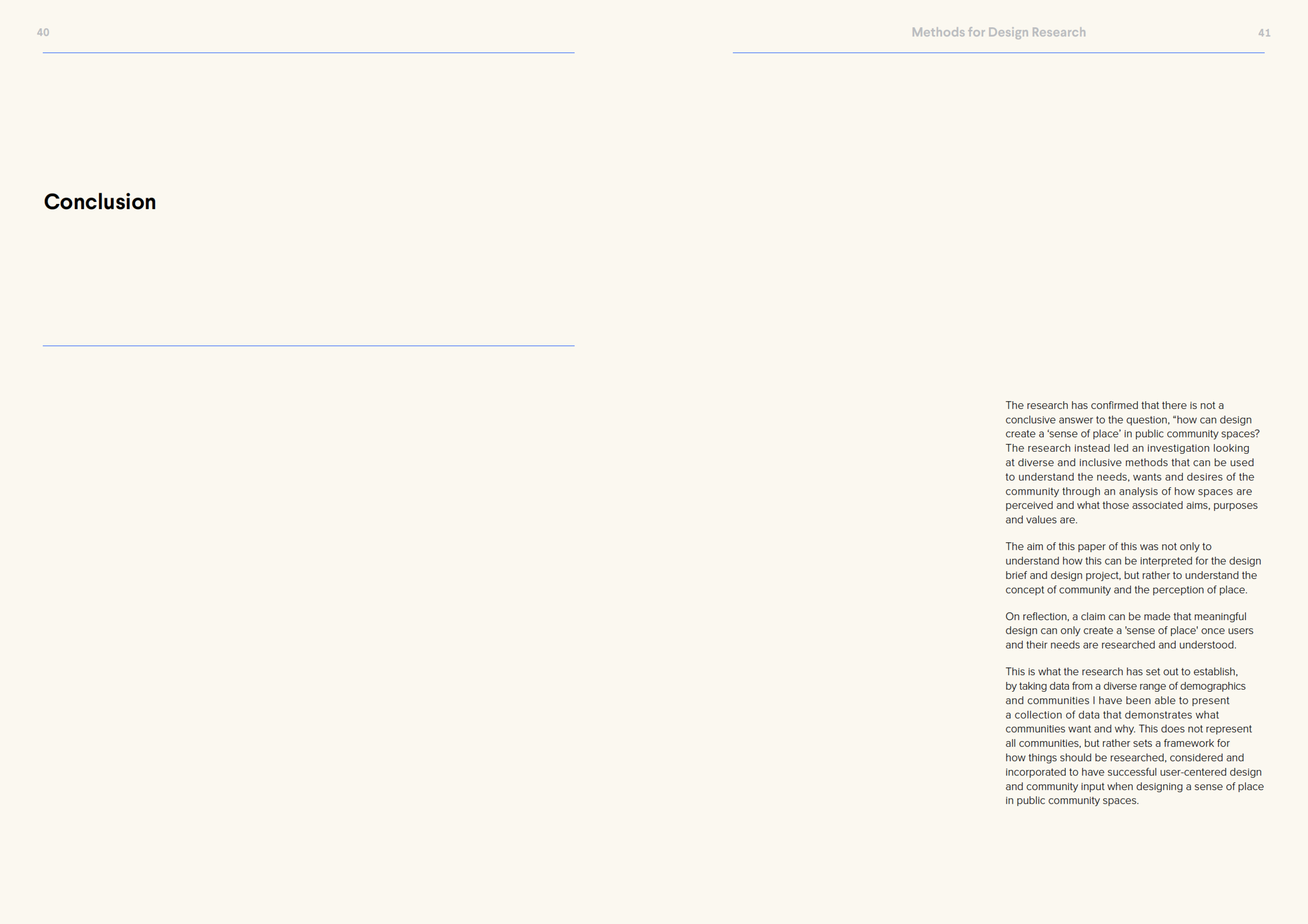 40

Conclusion

Methods for Design Research

41

The research has confirmed that there is not a conclusive answer to the question, “how can design create a ‘sense of place’ in public community spaces? The research instead led an investigation looking at diverse and inclusive methods that can be used to understand the needs, wants and desires of the community through an analysis of how spaces are perceived and what those associated aims, purposes and values are.

The aim of this paper of this was not only to understand how this can be interpreted for the design brief and design project, but rather to understand the concept of community and the perception of place.

On reflection, a claim can be made that meaningful design can only create a 'sense of place' once users and their needs are researched and understood.

This is what the research has set out to establish, by taking data from a diverse range of demographics and communities I have been able to present a collection of data that demonstrates what communities want and why. This does not represent all communities, but rather sets a framework for how things should be researched, considered and incorporated to have successful user-centered design and community input when designing a sense of place in public community spaces.